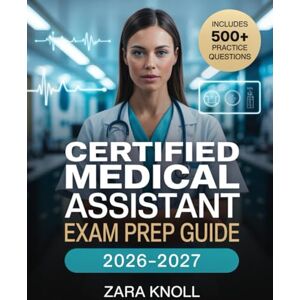 INCLUDES
500+
PRACTICE
QUESTIONS

CERTIFIED
MEDICAL
ASSISTANT
EXAM PREP GUIDE

2026-2027

ZARA KNOLL